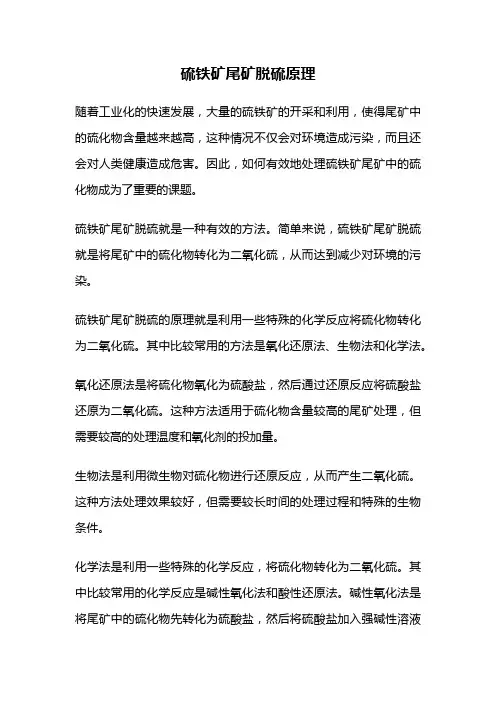 硫铁矿尾矿脱硫原理

随着工业化的快速发展，大量的硫铁矿的开采和利用，使得尾矿中的硫化物含量越来越高，这种情况不仅会对环境造成污染，而且还会对人类健康造成危害。因此，如何有效地处理硫铁矿尾矿中的硫化物成为了重要的课题。

硫铁矿尾矿脱硫就是一种有效的方法。简单来说，硫铁矿尾矿脱硫就是将尾矿中的硫化物转化为二氧化硫，从而达到减少对环境的污染。

硫铁矿尾矿脱硫的原理就是利用一些特殊的化学反应将硫化物转化为二氧化硫。其中比较常用的方法是氧化还原法、生物法和化学法。

氧化还原法是将硫化物氧化为硫酸盐，然后通过还原反应将硫酸盐还原为二氧化硫。这种方法适用于硫化物含量较高的尾矿处理，但需要较高的处理温度和氧化剂的投加量。

生物法是利用微生物对硫化物进行还原反应，从而产生二氧化硫。这种方法处理效果较好，但需要较长时间的处理过程和特殊的生物条件。

化学法是利用一些特殊的化学反应，将硫化物转化为二氧化硫。其中比较常用的化学反应是碱性氧化法和酸性还原法。碱性氧化法是将尾矿中的硫化物先转化为硫酸盐，然后将硫酸盐加入强碱性溶液